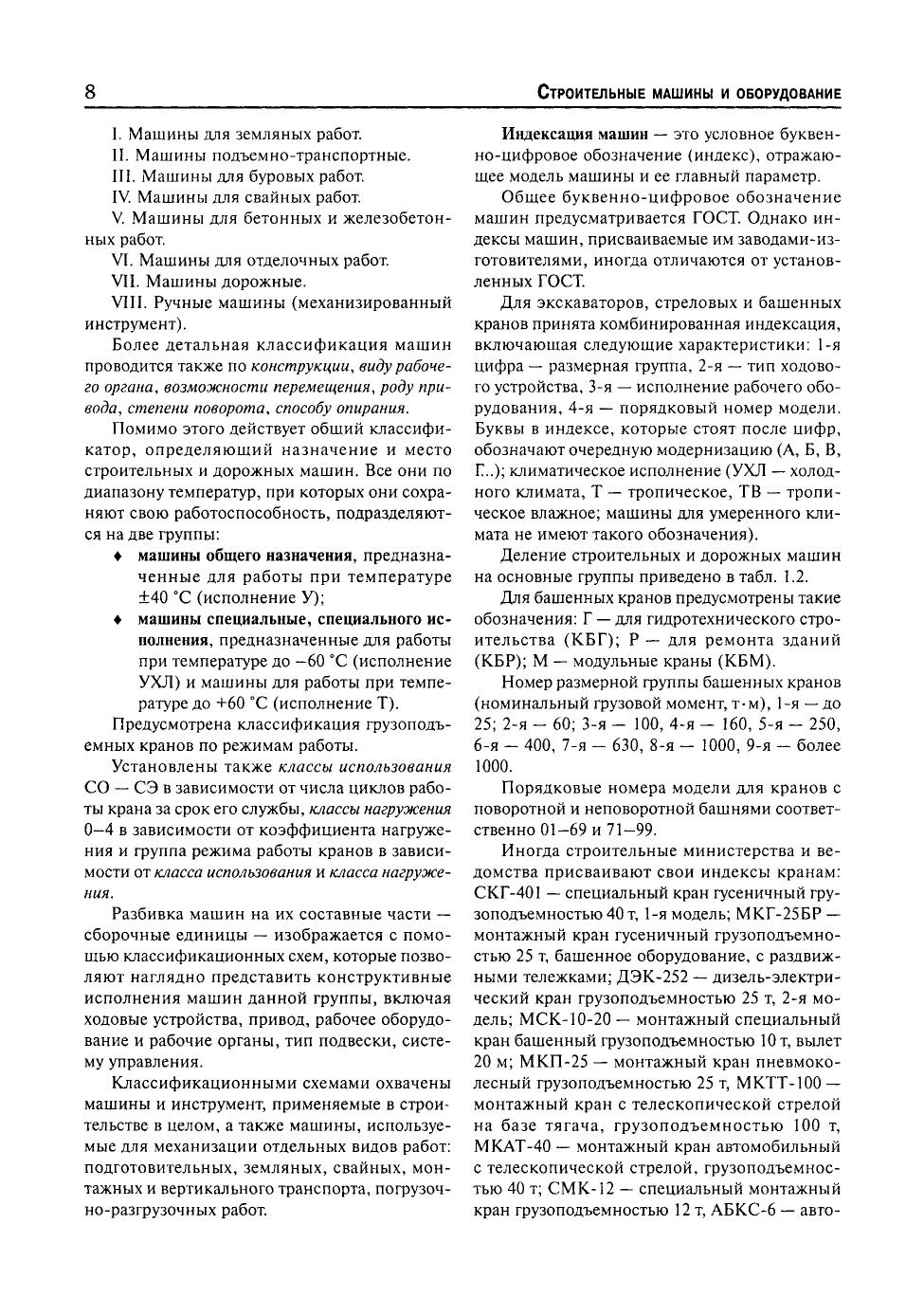 8

Строительные машины и оборудование

I. Машины для земляных работ.

II. Машины подъемно-транспортные.

III. Машины для буровых работ.

IV. Машины для свайных работ.

V. Машины для бетонных и железобетонных работ.

VI. Машины для отделочных работ.

VII. Машины дорожные.

VIII. Ручные машины (механизированный инструмент).

Более детальная классификация машин проводится также по конструкции, виду рабочего органа, возможности перемещения, роду привода, степени поворота, способу опирания.

Помимо этого действует общий классификатор, определяющий назначение и место строительных и дорожных машин. Все они по диапазону температур, при которых они сохраняют свою работоспособность, подразделяются на две группы:

♦ машины общего назначения, предназначенные для работы при температуре ±40 °С (исполнение У);

♦ машины специальные, специального исполнения, предназначенные для работы при температуре до −60 °С (исполнение УХЛ) и машины для работы при температуре до +60 °С (исполнение Т).

Предусмотрена классификация грузоподъемных кранов по режимам работы.

Установлены также классы использования СО — СЭ в зависимости от числа циклов работы крана за срок его службы, классы нагружения 0–4 в зависимости от коэффициента нагружения и группа режима работы кранов в зависимости от класса использования и класса нагружения.

Разбивка машин на их составные части — сборочные единицы — изображается с помощью классификационных схем, которые позволяют наглядно представить конструктивные исполнения машин данной группы, включая ходовые устройства, привод, рабочее оборудование и рабочие органы, тип подвески, систему управления.

Классификационными схемами охвачены машины и инструмент, применяемые в строительстве в целом, а также машины, используемые для механизации отдельных видов работ: подготовительных, земляных, свайных, монтажных и вертикального транспорта, погрузочно-разгрузочных работ.

Индексация машин — это условное буквенно-цифровое обозначение (индекс), отражающее модель машины и ее главный параметр.

Общее буквенно-цифровое обозначение машин предусматривается ГОСТ. Однако индексы машин, присваиваемые им заводами-изготовителями, иногда отличаются от установленных ГОСТ.

Для экскаваторов, стреловых и башенных кранов принята комбинированная индексация, включающая следующие характеристики: 1-я цифра — размерная группа, 2-я — тип ходового устройства, 3-я — исполнение рабочего оборудования, 4-я — порядковый номер модели. Буквы в индексе, которые стоят после цифр, обозначают очередную модернизацию (А, Б, В, Г...); климатическое исполнение (УХЛ — холодного климата, Т — тропическое, ТВ — тропическое влажное; машины для умеренного климата не имеют такого обозначения).

Деление строительных и дорожных машин на основные группы приведено в табл. 1.2.

Для башенных кранов предусмотрены такие обозначения: Г — для гидротехнического строительства (КБГ); Р — для ремонта зданий (КБР); М — модульные краны (КБМ).

Номер размерной группы башенных кранов (номинальный грузовой момент, т·м), 1-я — до 25; 2-я — 60; 3-я — 100, 4-я — 160, 5-я — 250, 6-я — 400, 7-я — 630, 8-я — 1000, 9-я — более 1000.

Порядковые номера модели для кранов с поворотной и неповоротной башнями соответственно 01–69 и 71–99.

Иногда строительные министерства и ведомства присваивают свои индексы кранам: СКГ-401 — специальный кран гусеничный грузоподъемностью 40 т, 1-я модель; МКГ-25БР — монтажный кран гусеничный грузоподъемностью 25 т, башенное оборудование, с раздвижными тележками; ДЭК-252 — дизель-электрический кран грузоподъемностью 25 т, 2-я модель; МСК-10-20 — монтажный специальный кран башенный грузоподъемностью 10 т, вылет 20 м; МКП-25 — монтажный кран пневмоколесный грузоподъемностью 25 т, МКТТ-100 — монтажный кран с телескопической стрелой на базе тягача, грузоподъемностью 100 т, МКАТ-40 — монтажный кран автомобильный с телескопической стрелой, грузоподъемностью 40 т; СМК-12 — специальный монтажный кран грузоподъемностью 12 т, АБКС-6 — авто-